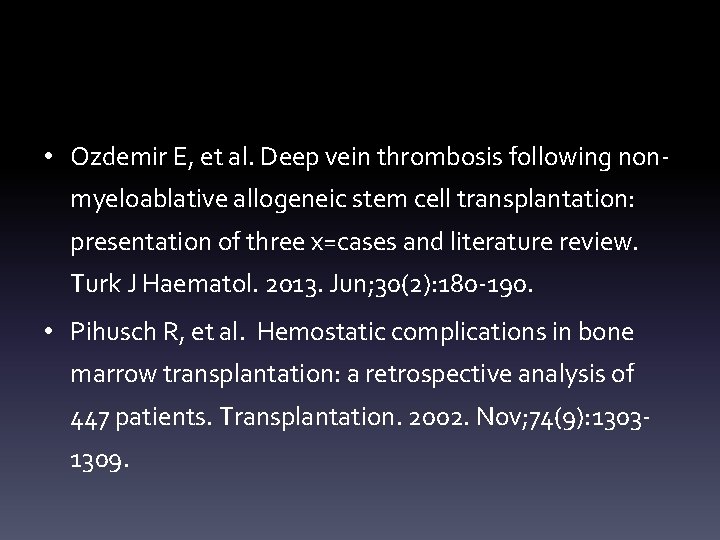 • Ozdemir E, et al. Deep vein thrombosis following non-myeloablative allogeneic stem cell transplantation: presentation of three x=cases and literature review. Turk J Haematol. 2013. Jun;30(2):180-190.

• Pihusch R, et al. Hemostatic complications in bone marrow transplantation: a retrospective analysis of 447 patients. Transplantation. 2002. Nov;74(9):1303-1309.